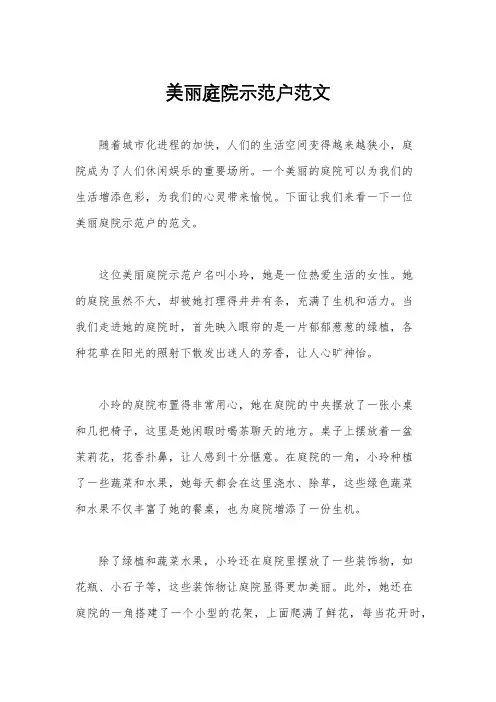 美丽庭院示范户范文

随着城市化进程的加快，人们的生活空间变得越来越狭小，庭院成为了人们休闲娱乐的重要场所。一个美丽的庭院可以为我们的生活增添色彩，为我们的心灵带来愉悦。下面让我们来看一下一位美丽庭院示范户的范文。

这位美丽庭院示范户名叫小玲，她是一位热爱生活的女性。她的庭院虽然不大，却被她打理得井井有条，充满了生机和活力。当我们走进她的庭院时，首先映入眼帘的是一片郁郁葱葱的绿植，各种花草在阳光的照射下散发出迷人的芳香，让人心旷神怡。

小玲的庭院布置得非常用心，她在庭院的中央摆放了一张小桌和几把椅子，这里是她闲暇时喝茶聊天的地方。桌子上摆放着一盆茉莉花，花香扑鼻，让人感到十分惬意。在庭院的一角，小玲种植了一些蔬菜和水果，她每天都会在这里浇水、除草，这些绿色蔬菜和水果不仅丰富了她的餐桌，也为庭院增添了一份生机。

除了绿植和蔬菜水果，小玲还在庭院里摆放了一些装饰物，如花瓶、小石子等，这些装饰物让庭院显得更加美丽。此外，她还在庭院的一角搭建了一个小型的花架，上面爬满了鲜花，每当花开时，